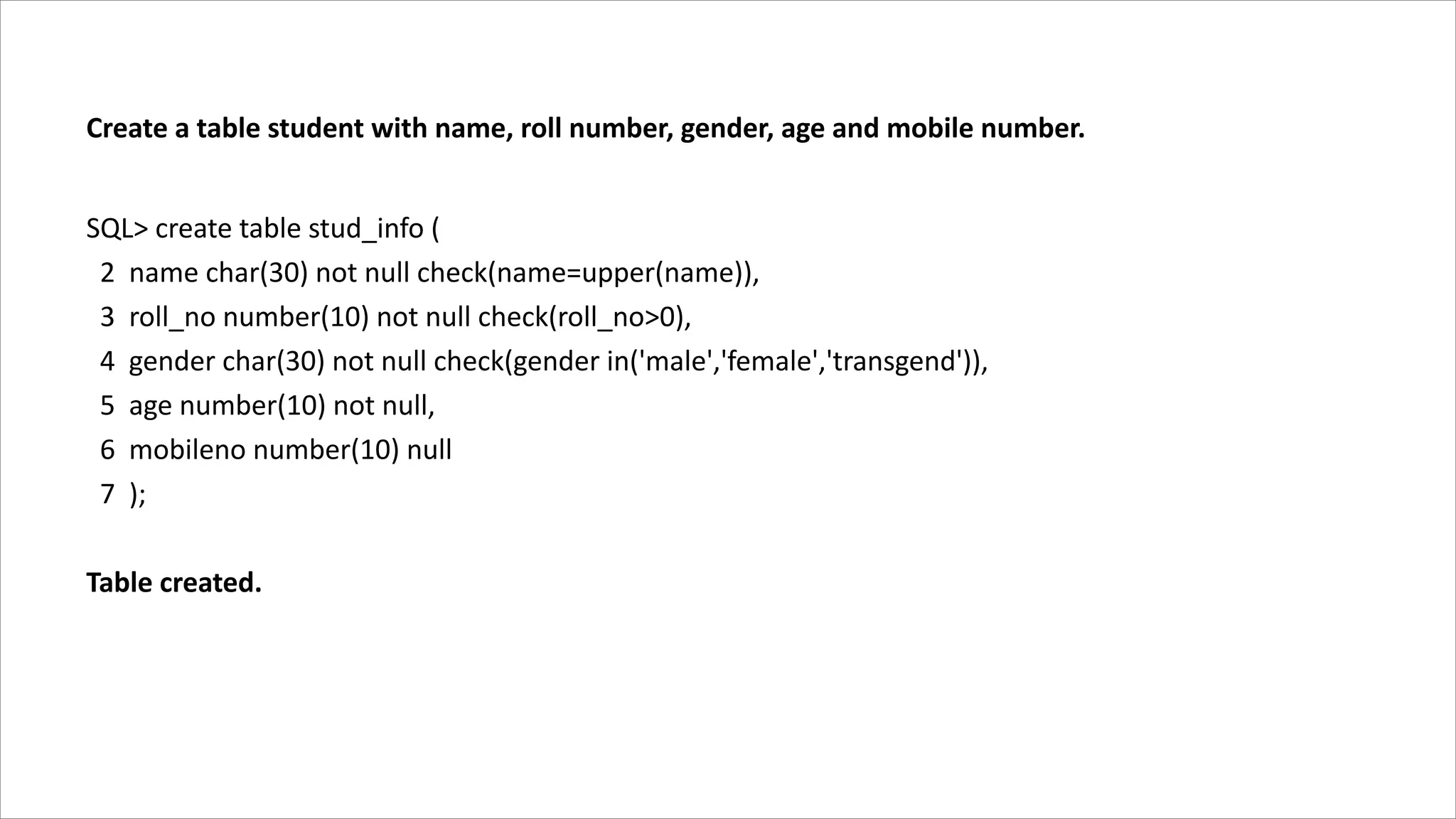 Create a table student with name, roll number, gender, age and mobile number.

SQL> create table stud_info (
2 name char(30) not null check(name=upper(name)),
3 roll_no number(10) not null check(roll_no>0),
4 gender char(30) not null check(gender in('male','female','transgend')),
5 age number(10) not null,
6 mobileno number(10) null
7 );

Table created.